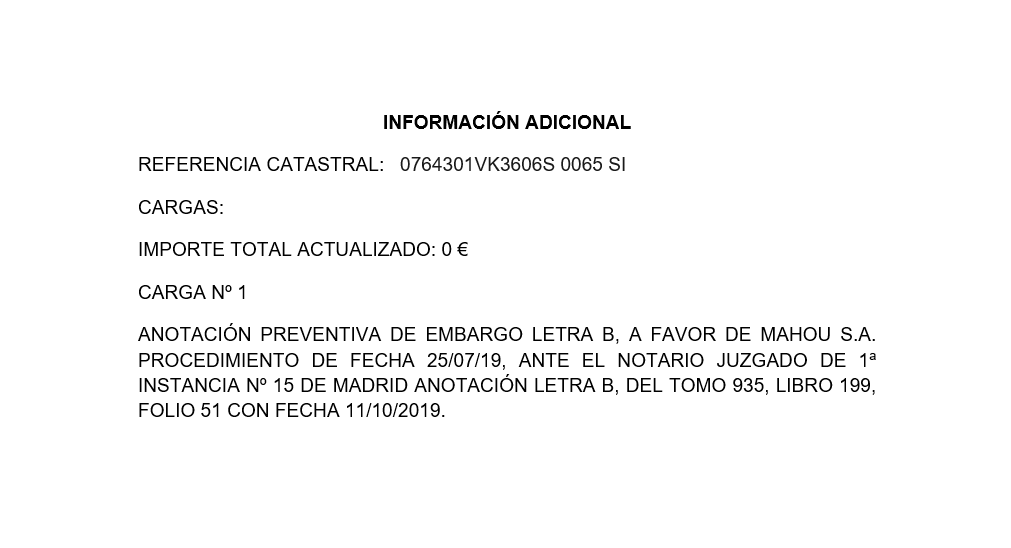 INFORMACIÓN ADICIONAL

REFERENCIA CATASTRAL: 0764301VK3606S 0065 SI

CARGAS:

IMPORTE TOTAL ACTUALIZADO: 0 €

CARGA Nº 1

ANOTACIÓN PREVENTIVA DE EMBARGO LETRA B, A FAVOR DE MAHOU S.A. PROCEDIMIENTO DE FECHA 25/07/19, ANTE EL NOTARIO JUZGADO DE 1ª INSTANCIA Nº 15 DE MADRID ANOTACIÓN LETRA B, DEL TOMO 935, LIBRO 199, FOLIO 51 CON FECHA 11/10/2019.